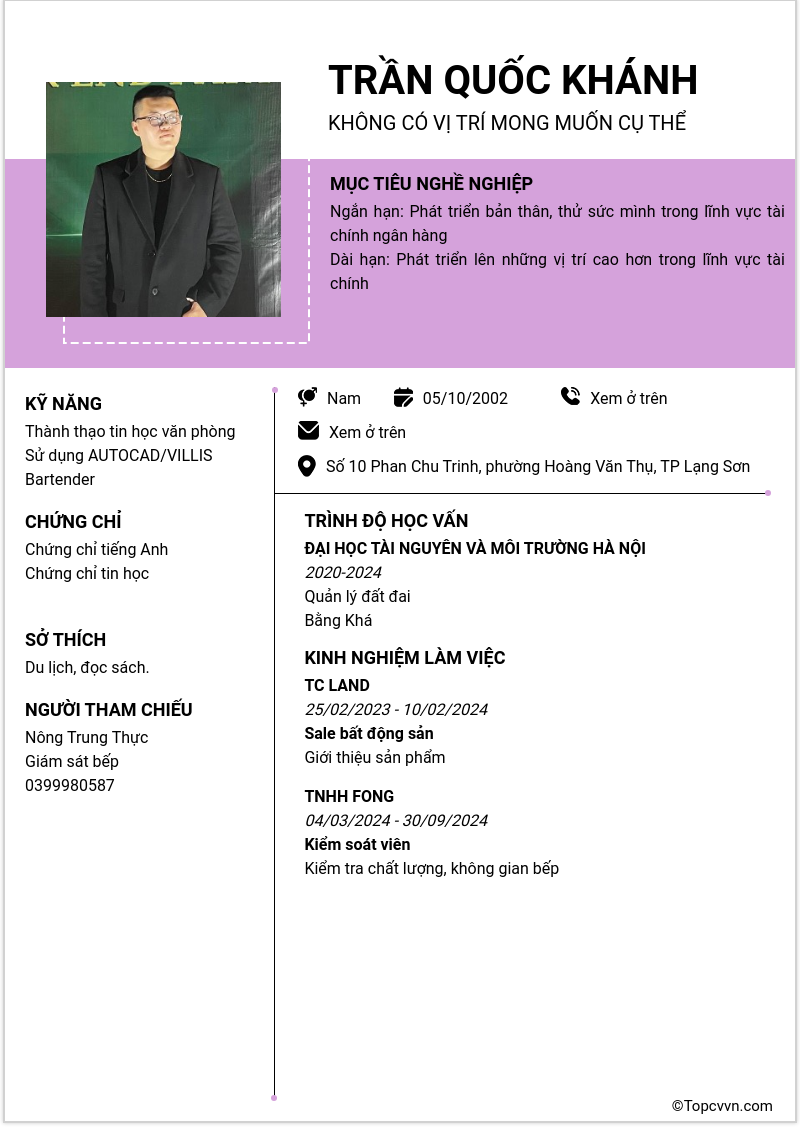 TRẦN QUỐC KHÁNH
KHÔNG CÓ VỊ TRÍ MONG MUỐN CỤ THỂ

MỤC TIÊU NGHỀ NGHIỆP
Ngắn hạn: Phát triển bản thân, thử sức mình trong lĩnh vực tài chính ngân hàng
Dài hạn: Phát triển lên những vị trí cao hơn trong lĩnh vực tài chính

KỸ NĂNG
Thành thạo tin học văn phòng
Sử dụng AUTOCAD/VILLIS
Bartender

CHỨNG CHỈ
Chứng chỉ tiếng Anh
Chứng chỉ tin học

SỞ THÍCH
Du lịch, đọc sách.

NGƯỜI THAM CHIẾU
Nông Trung Thực
Giám sát bếp
0399980587

Nam 05/10/2002 Xem ở trên
Xem ở trên
Số 10 Phan Chu Trinh, phường Hoàng Văn Thụ, TP Lạng Sơn

TRÌNH ĐỘ HỌC VẤN
ĐẠI HỌC TÀI NGUYÊN VÀ MÔI TRƯỜNG HÀ NỘI
2020-2024
Quản lý đất đai
Bằng Khá

KINH NGHIỆM LÀM VIỆC
TC LAND
25/02/2023 - 10/02/2024
Sale bất động sản
Giới thiệu sản phẩm

TNHH FONG
04/03/2024 - 30/09/2024
Kiểm soát viên
Kiểm tra chất lượng, không gian bếp

©Topcvvn.com